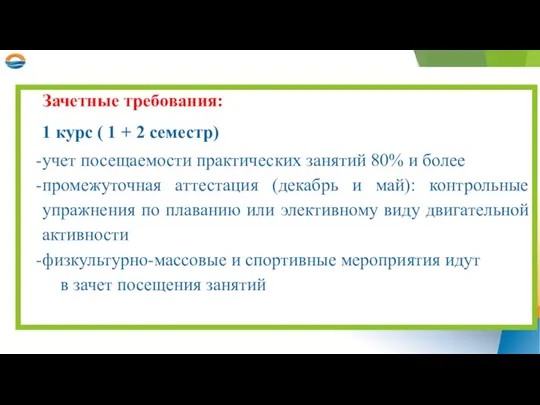 Зачетные требования:

1 курс ( 1 + 2 семестр)

-учет посещаемости практических занятий 80% и более

-промежуточная аттестация (декабрь и май): контрольные упражнения по плаванию или элективному виду двигательной активности

-физкультурно-массовые и спортивные мероприятия идут в зачет посещения занятий